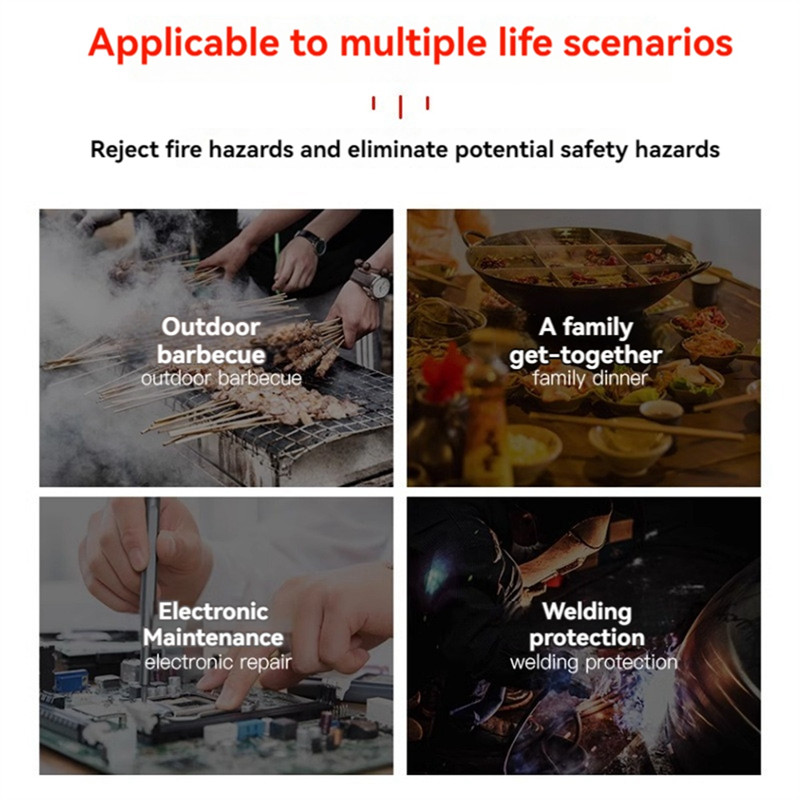 Applicable to multiple life scenarios

Reject fire hazards and eliminate potential safety hazards

Outdoor
barbecue
outdoor barbecue

A family
get-together
family dinner

Electronic
Maintenance
electronic repair

Welding
protection
welding protection